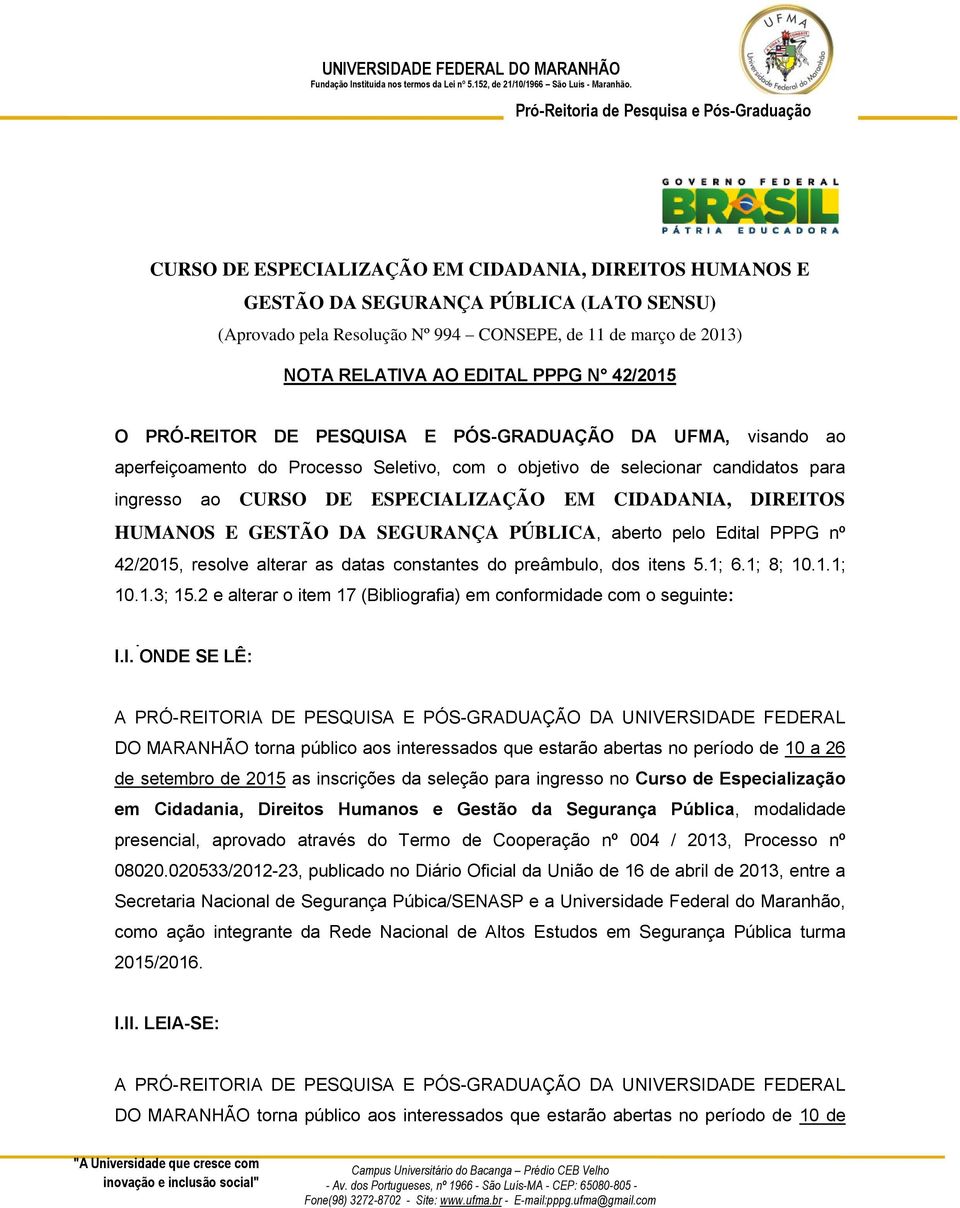 UNIVERSIDADE FEDERAL DO MARANHÃO
Fundação Instituída nos termos da Lei nº 5.152, de 21/10/1966 – São Luís - Maranhão.

UFMA
Universidade Federal do Maranhão

Pró-Reitoria de Pesquisa e Pós-Graduação

GOVERNO FEDERAL
BRASIL
PÁTRIA EDUCADORA

CURSO DE ESPECIALIZAÇÃO EM CIDADANIA, DIREITOS HUMANOS E GESTÃO DA SEGURANÇA PÚBLICA (LATO SENSU)
(Aprovado pela Resolução Nº 994 – CONSEPE, de 11 de março de 2013)

NOTA RELATIVA AO EDITAL PPPG N° 42/2015

O PRÓ-REITOR DE PESQUISA E PÓS-GRADUAÇÃO DA UFMA, visando ao aperfeiçoamento do Processo Seletivo, com o objetivo de selecionar candidatos para ingresso ao CURSO DE ESPECIALIZAÇÃO EM CIDADANIA, DIREITOS HUMANOS E GESTÃO DA SEGURANÇA PÚBLICA, aberto pelo Edital PPPG nº 42/2015, resolve alterar as datas constantes do preâmbulo, dos itens 5.1; 6.1; 8; 10.1.1; 10.1.3; 15.2 e alterar o item 17 (Bibliografia) em conformidade com o seguinte:

I.I. ONDE SE LÊ:

A PRÓ-REITORIA DE PESQUISA E PÓS-GRADUAÇÃO DA UNIVERSIDADE FEDERAL DO MARANHÃO torna público aos interessados que estarão abertas no período de 10 a 26 de setembro de 2015 as inscrições da seleção para ingresso no Curso de Especialização em Cidadania, Direitos Humanos e Gestão da Segurança Pública, modalidade presencial, aprovado através do Termo de Cooperação nº 004 / 2013, Processo nº 08020.020533/2012-23, publicado no Diário Oficial da União de 16 de abril de 2013, entre a Secretaria Nacional de Segurança Púbica/SENASP e a Universidade Federal do Maranhão, como ação integrante da Rede Nacional de Altos Estudos em Segurança Pública turma 2015/2016.

I.II. LEIA-SE:

A PRÓ-REITORIA DE PESQUISA E PÓS-GRADUAÇÃO DA UNIVERSIDADE FEDERAL DO MARANHÃO torna público aos interessados que estarão abertas no período de 10 de

"A Universidade que cresce com inovação e inclusão social"

Campus Universitário do Bacanga – Prédio CEB Velho
- Av. dos Portugueses, nº 1966 - São Luís-MA - CEP: 65080-805 -
Fone(98) 3272-8702 - Site: www.ufma.br - E-mail:pppg.ufma@gmail.com